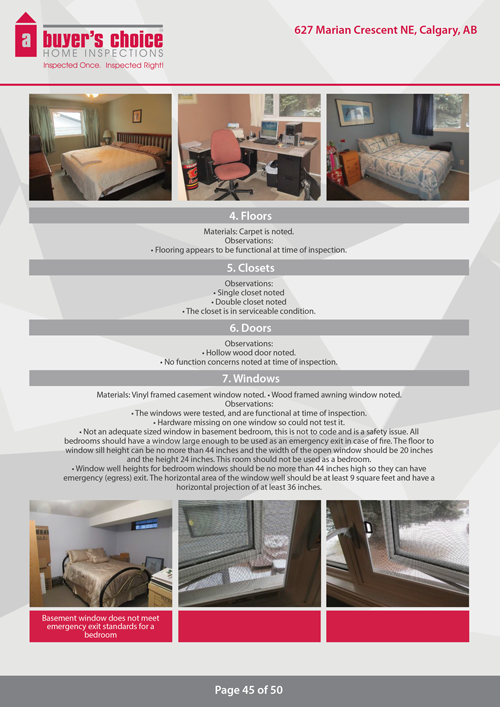 a buyer's choice
HOME INSPECTIONS
Inspected Once. Inspected Right!

627 Marian Crescent NE, Calgary, AB

4. Floors

Materials: Carpet is noted.
Observations:
• Flooring appears to be functional at time of inspection.

5. Closets

Observations:
• Single closet noted
• Double closet noted
• The closet is in serviceable condition.

6. Doors

Observations:
• Hollow wood door noted.
• No function concerns noted at time of inspection.

7. Windows

Materials: Vinyl framed casement window noted. • Wood framed awning window noted.
Observations:
• The windows were tested, and are functional at time of inspection.
• Hardware missing on one window so could not test it.
• Not an adequate sized window in basement bedroom, this is not to code and is a safety issue. All bedrooms should have a window large enough to be used as an emergency exit in case of fire. The floor to window sill height can be no more than 44 inches and the width of the open window should be 20 inches and the height 24 inches. This room should not be used as a bedroom.
• Window well heights for bedroom windows should be no more than 44 inches high so they can have emergency (egress) exit. The horizontal area of the window well should be at least 9 square feet and have a horizontal projection of at least 36 inches.

Basement window does not meet emergency exit standards for a bedroom

Page 45 of 50